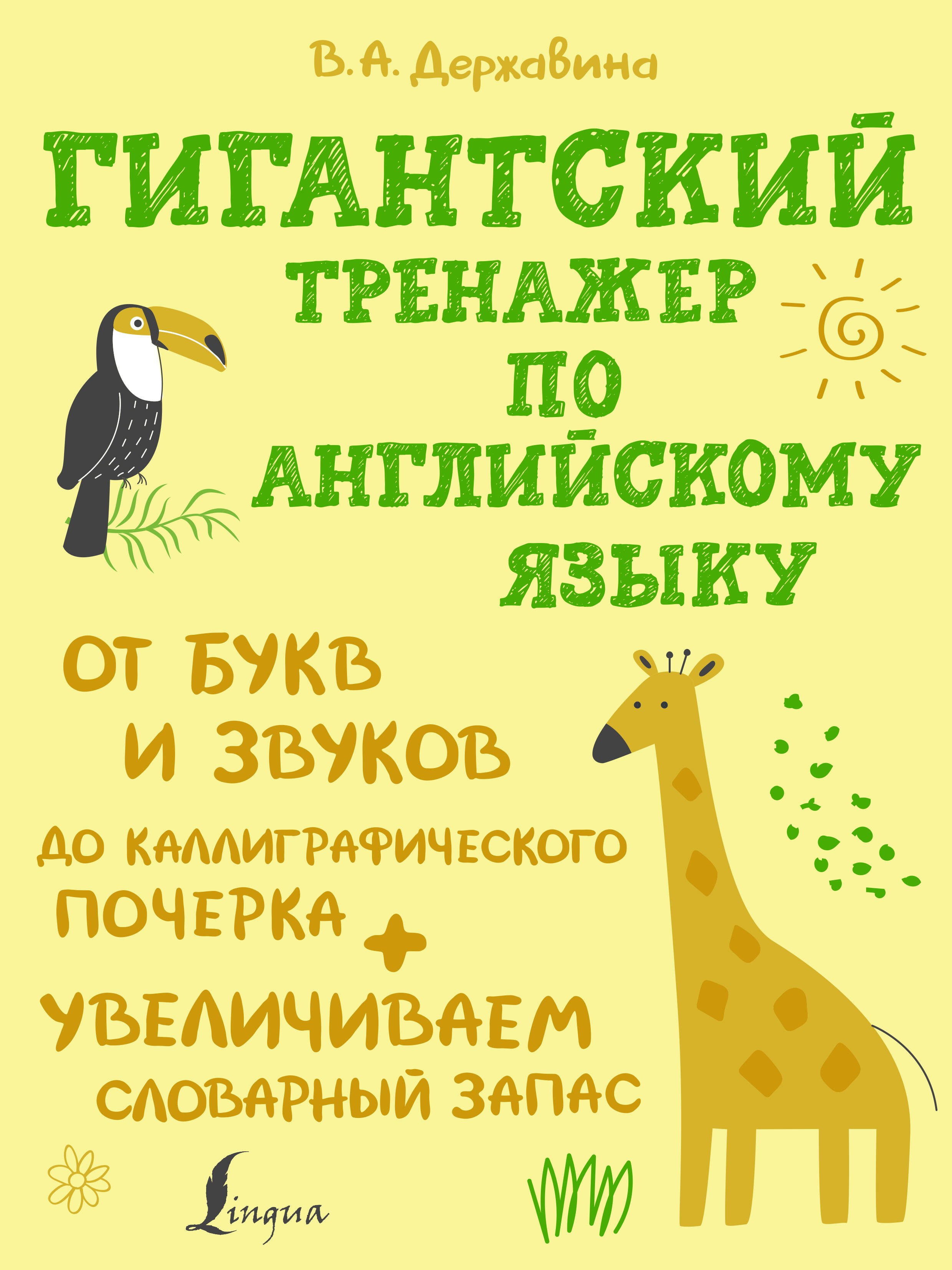 В.А. Державина

ГИГАНТСКИЙ ТРЕНАЖЕР ПО АНГЛИЙСКОМУ ЯЗЫКУ

ОТ БУКВ И ЗВУКОВ ДО КАЛЛИГРАФИЧЕСКОГО ПОЧЕРКА + УВЕЛИЧИВАЕМ СЛОВАРНЫЙ ЗАПАС

Lingua